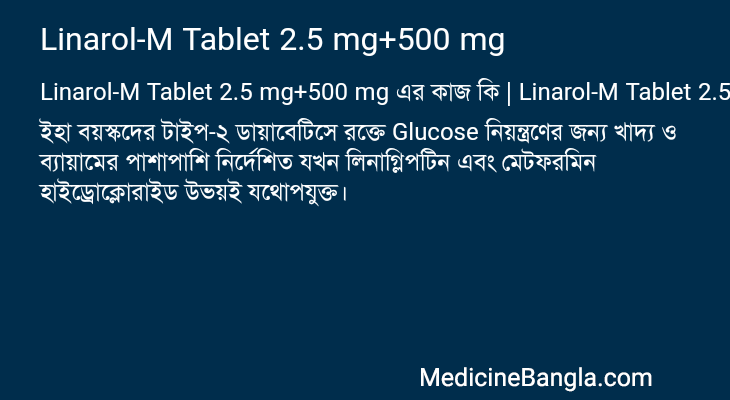 Linarol-M Tablet 2.5 mg+500 mg

Linarol-M Tablet 2.5 mg+500 mg এর কাজ কি | Linarol-M Tablet 2.5

ইহা বয়স্কদের টাইপ-২ ডায়াবেটিসে রক্তে Glucose নিয়ন্ত্রণের জন্য খাদ্য ও ব্যায়ামের পাশাপাশি নির্দেশিত যখন লিনাগ্লিপটিন এবং মেটফরমিন হাইড্রোক্লোরাইড উভয়ই যথোপযুক্ত।

MedicineBangla.com